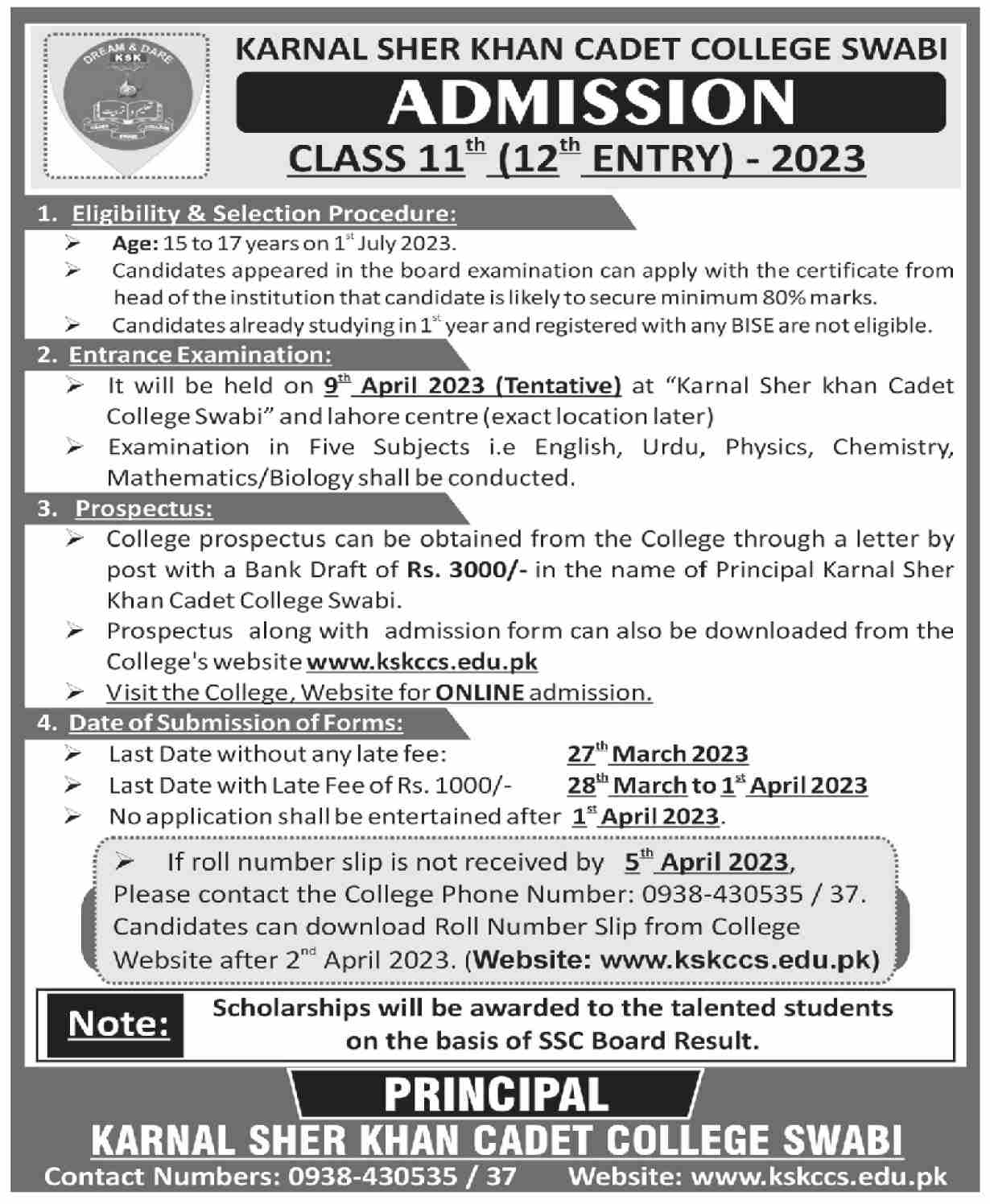 DREAM & DARE
KSK

KARNAL SHER KHAN CADET COLLEGE SWABI

ADMISSION

CLASS 11$^{th}$ (12$^{th}$ ENTRY) - 2023

1. Eligibility & Selection Procedure:

➢ Age: 15 to 17 years on 1$^{st}$ July 2023.

➢ Candidates appeared in the board examination can apply with the certificate from head of the institution that candidate is likely to secure minimum 80% marks.

➢ Candidates already studying in 1$^{st}$ year and registered with any BISE are not eligible.

2. Entrance Examination:

➢ It will be held on 9$^{th}$ April 2023 (Tentative) at "Karnal Sher khan Cadet College Swabi" and lahore centre (exact location later)

➢ Examination in Five Subjects i.e English, Urdu, Physics, Chemistry, Mathematics/Biology shall be conducted.

3. Prospectus:

➢ College prospectus can be obtained from the College through a letter by post with a Bank Draft of Rs. 3000/- in the name of Principal Karnal Sher Khan Cadet College Swabi.

➢ Prospectus along with admission form can also be downloaded from the College's website www.kskccs.edu.pk

➢ Visit the College, Website for ONLINE admission.

4. Date of Submission of Forms:

➢ Last Date without any late fee: 27$^{th}$ March 2023

➢ Last Date with Late Fee of Rs. 1000/- 28$^{th}$ March to 1$^{st}$ April 2023

➢ No application shall be entertained after 1$^{st}$ April 2023.

➢ If roll number slip is not received by 5$^{th}$ April 2023, Please contact the College Phone Number: 0938-430535 / 37. Candidates can download Roll Number Slip from College Website after 2$^{nd}$ April 2023. (Website: www.kskccs.edu.pk)

Note: Scholarships will be awarded to the talented students on the basis of SSC Board Result.

PRINCIPAL

KARNAL SHER KHAN CADET COLLEGE SWABI

Contact Numbers: 0938-430535 / 37 Website: www.kskccs.edu.pk